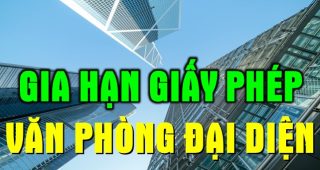 GIA HẠN GIẤY PHÉP
VĂN PHÒNG ĐẠI DIỆN